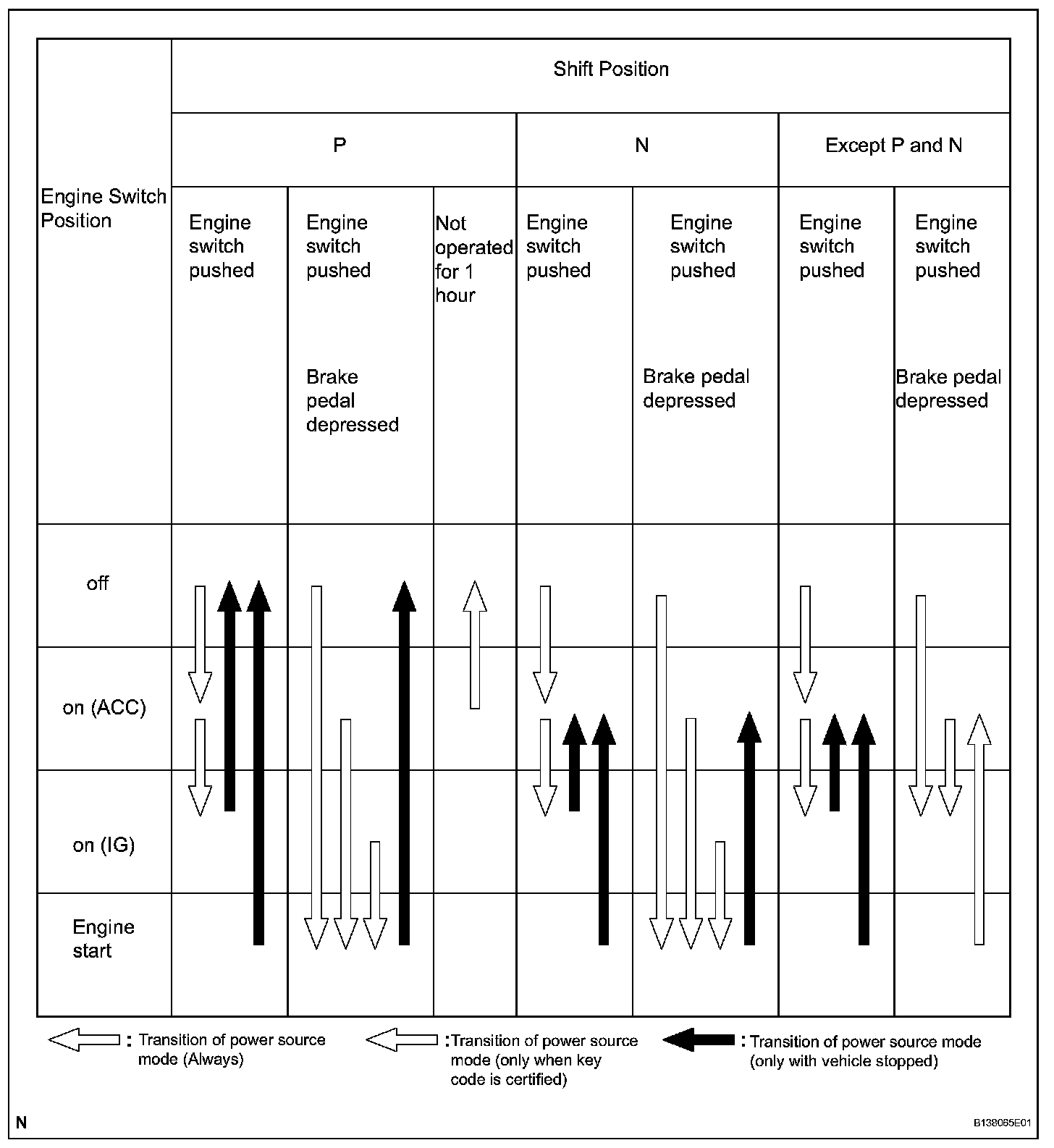 | Engine Switch Position | Shift Position | | | | | | |
|---|---|---|---|---|---|---|---|
| | P | | | N | | Except P and N | |
| | Engine switch pushed | Engine switch pushed Brake pedal depressed | Not operated for 1 hour | Engine switch pushed | Engine switch pushed Brake pedal depressed | Engine switch pushed | Engine switch pushed Brake pedal depressed |
| off | | | | | | | |
| on (ACC) | | | | | | | |
| on (IG) | | | | | | | |
| Engine start | | | | | | | |

: Transition of power source mode (Always)

: Transition of power source mode (only when key code is certified)

: Transition of power source mode (only with vehicle stopped)

N

B138065E01